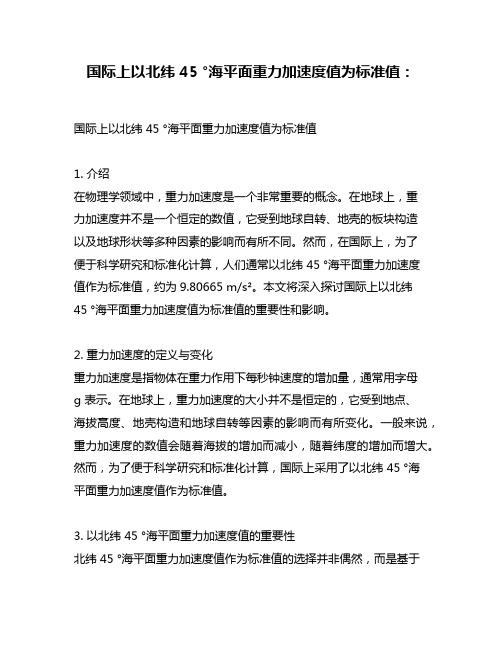 国际上以北纬 45 °海平面重力加速度值为标准值：

国际上以北纬 45 °海平面重力加速度值为标准值

1. 介绍
在物理学领域中，重力加速度是一个非常重要的概念。在地球上，重力加速度并不是一个恒定的数值，它受到地球自转、地壳的板块构造以及地球形状等多种因素的影响而有所不同。然而，在国际上，为了便于科学研究和标准化计算，人们通常以北纬 45 °海平面重力加速度值作为标准值，约为 9.80665 m/s²。本文将深入探讨国际上以北纬 45 °海平面重力加速度值为标准值的重要性和影响。

2. 重力加速度的定义与变化
重力加速度是指物体在重力作用下每秒钟速度的增加量，通常用字母 g 表示。在地球上，重力加速度的大小并不是恒定的，它受到地点、海拔高度、地壳构造和地球自转等因素的影响而有所变化。一般来说，重力加速度的数值会随着海拔的增加而减小，随着纬度的增加而增大。然而，为了便于科学研究和标准化计算，国际上采用了以北纬 45 °海平面重力加速度值作为标准值。

3. 以北纬 45 °海平面重力加速度值的重要性
北纬 45 °海平面重力加速度值作为标准值的选择并非偶然，而是基于